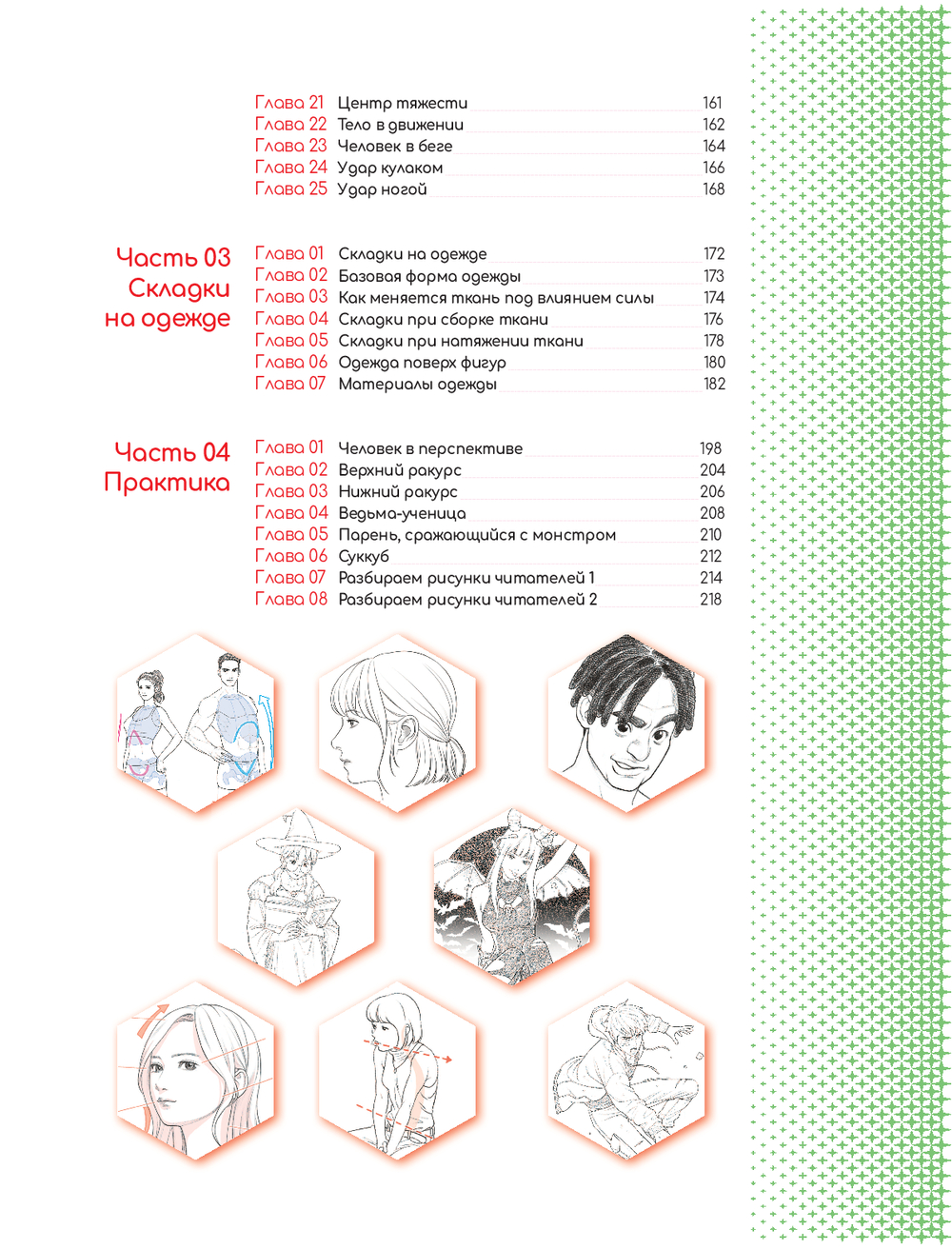 Глава 21 Центр тяжести 161
Глава 22 Тело в движении 162
Глава 23 Человек в беге 164
Глава 24 Удар кулаком 166
Глава 25 Удар ногой 168

Часть 03 Складки на одежде

Глава 01 Складки на одежде 172
Глава 02 Базовая форма одежды 173
Глава 03 Как меняется ткань под влиянием силы 174
Глава 04 Складки при сборке ткани 176
Глава 05 Складки при натяжении ткани 178
Глава 06 Одежда поверх фигур 180
Глава 07 Материалы одежды 182

Часть 04 Практика

Глава 01 Человек в перспективе 198
Глава 02 Верхний ракурс 204
Глава 03 Нижний ракурс 206
Глава 04 Ведьма-ученица 208
Глава 05 Парень, сражающийся с монстром 210
Глава 06 Суккуб 212
Глава 07 Разбираем рисунки читателей 1 214
Глава 08 Разбираем рисунки читателей 2 218